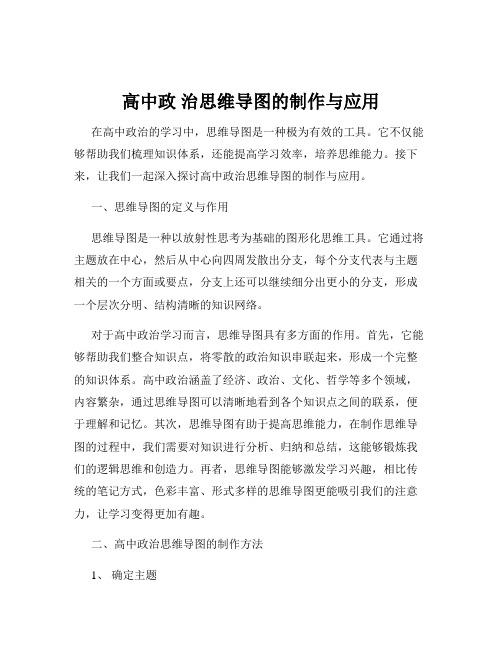 高中政 治思维导图的制作与应用

在高中政治的学习中，思维导图是一种极为有效的工具。它不仅能够帮助我们梳理知识体系，还能提高学习效率，培养思维能力。接下来，让我们一起深入探讨高中政治思维导图的制作与应用。

一、思维导图的定义与作用

思维导图是一种以放射性思考为基础的图形化思维工具。它通过将主题放在中心，然后从中心向四周发散出分支，每个分支代表与主题相关的一个方面或要点，分支上还可以继续细分出更小的分支，形成一个层次分明、结构清晰的知识网络。

对于高中政治学习而言，思维导图具有多方面的作用。首先，它能够帮助我们整合知识点，将零散的政治知识串联起来，形成一个完整的知识体系。高中政治涵盖了经济、政治、文化、哲学等多个领域，内容繁杂，通过思维导图可以清晰地看到各个知识点之间的联系，便于理解和记忆。其次，思维导图有助于提高思维能力，在制作思维导图的过程中，我们需要对知识进行分析、归纳和总结，这能够锻炼我们的逻辑思维和创造力。再者，思维导图能够激发学习兴趣，相比传统的笔记方式，色彩丰富、形式多样的思维导图更能吸引我们的注意力，让学习变得更加有趣。

二、高中政治思维导图的制作方法

1、 确定主题